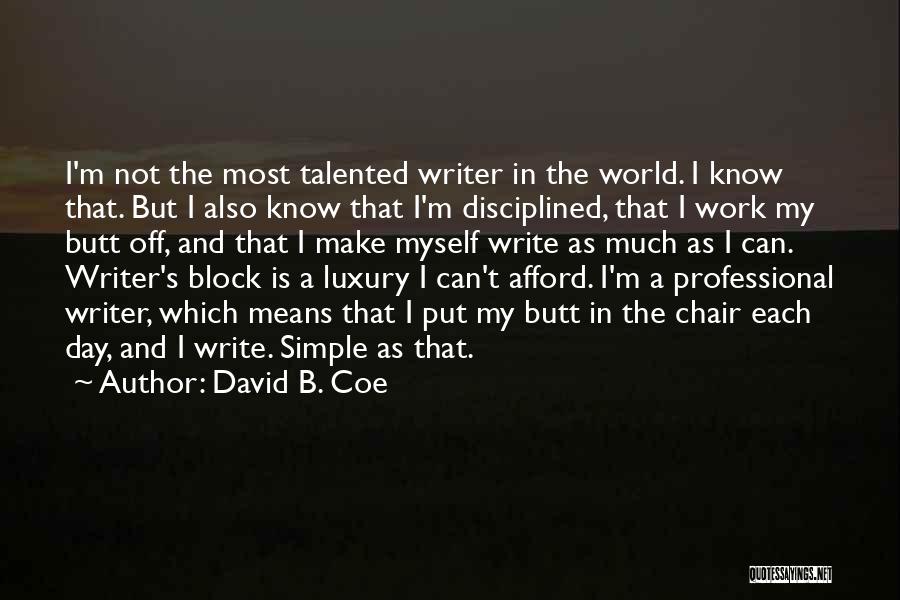 I'm not the most talented writer in the world. I know that. But I also know that I'm disciplined, that I work my butt off, and that I make myself write as much as I can. Writer's block is a luxury I can't afford. I'm a professional writer, which means that I put my butt in the chair each day, and I write. Simple as that.

~ Author: David B. Coe

QUOTESSAYINGS.NET